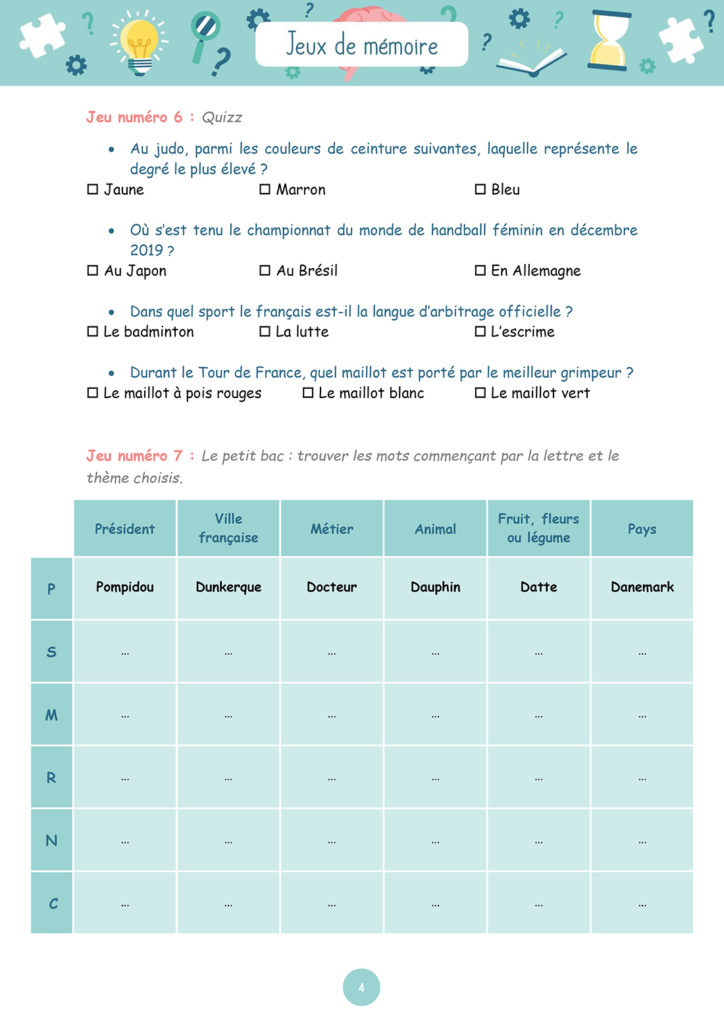 Jeux de mémoire

Jeu numéro 6 : Quizz

• Au judo, parmi les couleurs de ceinture suivantes, laquelle représente le degré le plus élevé ?
☐ Jaune ☐ Marron ☐ Bleu

• Où s'est tenu le championnat du monde de handball féminin en décembre 2019 ?
☐ Au Japon ☐ Au Brésil ☐ En Allemagne

• Dans quel sport le français est-il la langue d'arbitrage officielle ?
☐ Le badminton ☐ La lutte ☐ L'escrime

• Durant le Tour de France, quel maillot est porté par le meilleur grimpeur ?
☐ Le maillot à pois rouges ☐ Le maillot blanc ☐ Le maillot vert

Jeu numéro 7 : Le petit bac : trouver les mots commençant par la lettre et le thème choisis.

| | Président | Ville française | Métier | Animal | Fruit, fleurs ou légume | Pays |
|---|---|---|---|---|---|---|
| P | Pompidou | Dunkerque | Docteur | Dauphin | Datte | Danemark |
| S | ... | ... | ... | ... | ... | ... |
| M | ... | ... | ... | ... | ... | ... |
| R | ... | ... | ... | ... | ... | ... |
| N | ... | ... | ... | ... | ... | ... |
| C | ... | ... | ... | ... | ... | ... |

4